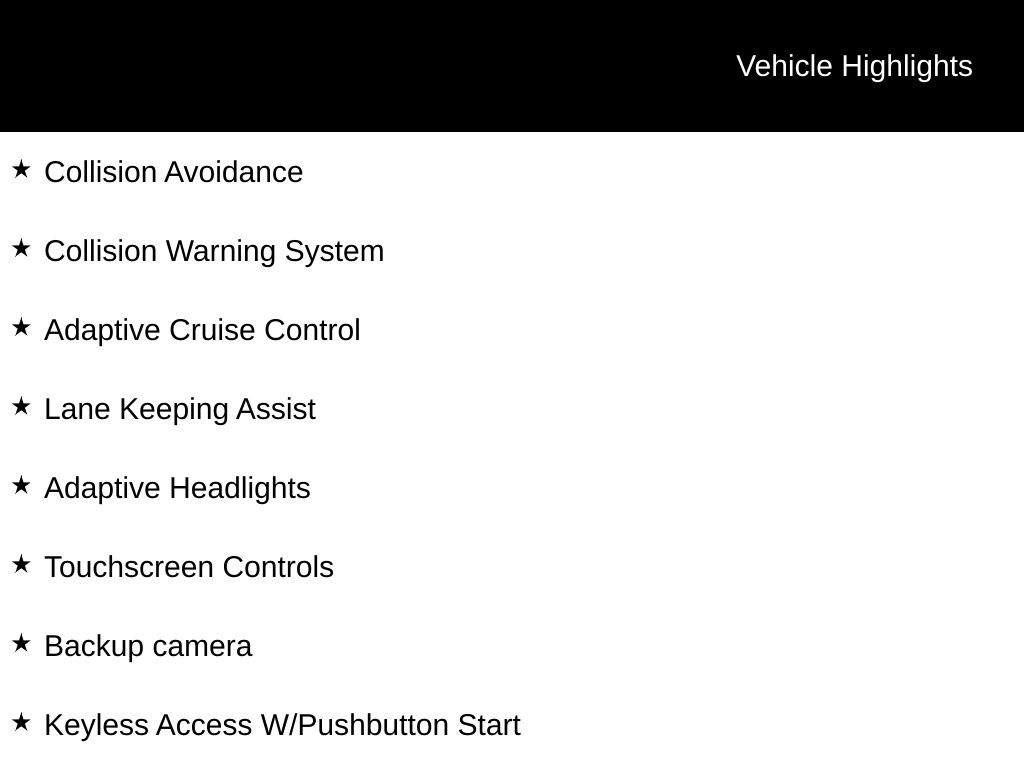 Vehicle Highlights

★ Collision Avoidance

★ Collision Warning System

★ Adaptive Cruise Control

★ Lane Keeping Assist

★ Adaptive Headlights

★ Touchscreen Controls

★ Backup camera

★ Keyless Access W/Pushbutton Start